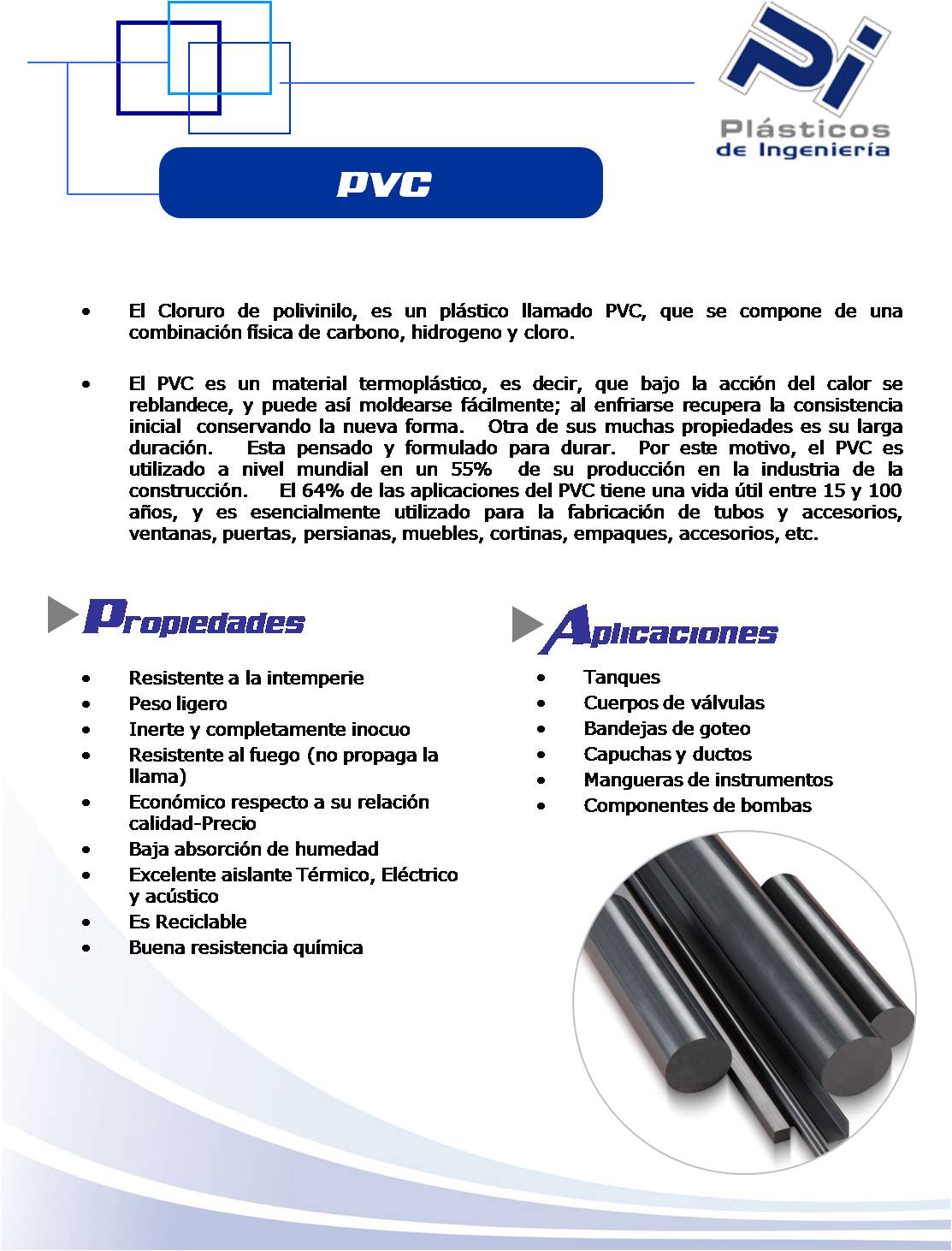 Pi
Plásticos de Ingeniería

PVC

• El Cloruro de polivinilo, es un plástico llamado PVC, que se compone de una combinación física de carbono, hidrogeno y cloro.

• El PVC es un material termoplástico, es decir, que bajo la acción del calor se reblandece, y puede así moldearse fácilmente; al enfriarse recupera la consistencia inicial conservando la nueva forma. Otra de sus muchas propiedades es su larga duración. Esta pensado y formulado para durar. Por este motivo, el PVC es utilizado a nivel mundial en un 55% de su producción en la industria de la construcción. El 64% de las aplicaciones del PVC tiene una vida útil entre 15 y 100 años, y es esencialmente utilizado para la fabricación de tubos y accesorios, ventanas, puertas, persianas, muebles, cortinas, empaques, accesorios, etc.

Propiedades

• Resistente a la intemperie
• Peso ligero
• Inerte y completamente inocuo
• Resistente al fuego (no propaga la llama)
• Económico respecto a su relación calidad-Precio
• Baja absorción de humedad
• Excelente aislante Térmico, Eléctrico y acústico
• Es Reciclable
• Buena resistencia química

Aplicaciones

• Tanques
• Cuerpos de válvulas
• Bandejas de goteo
• Capuchas y ductos
• Mangueras de instrumentos
• Componentes de bombas